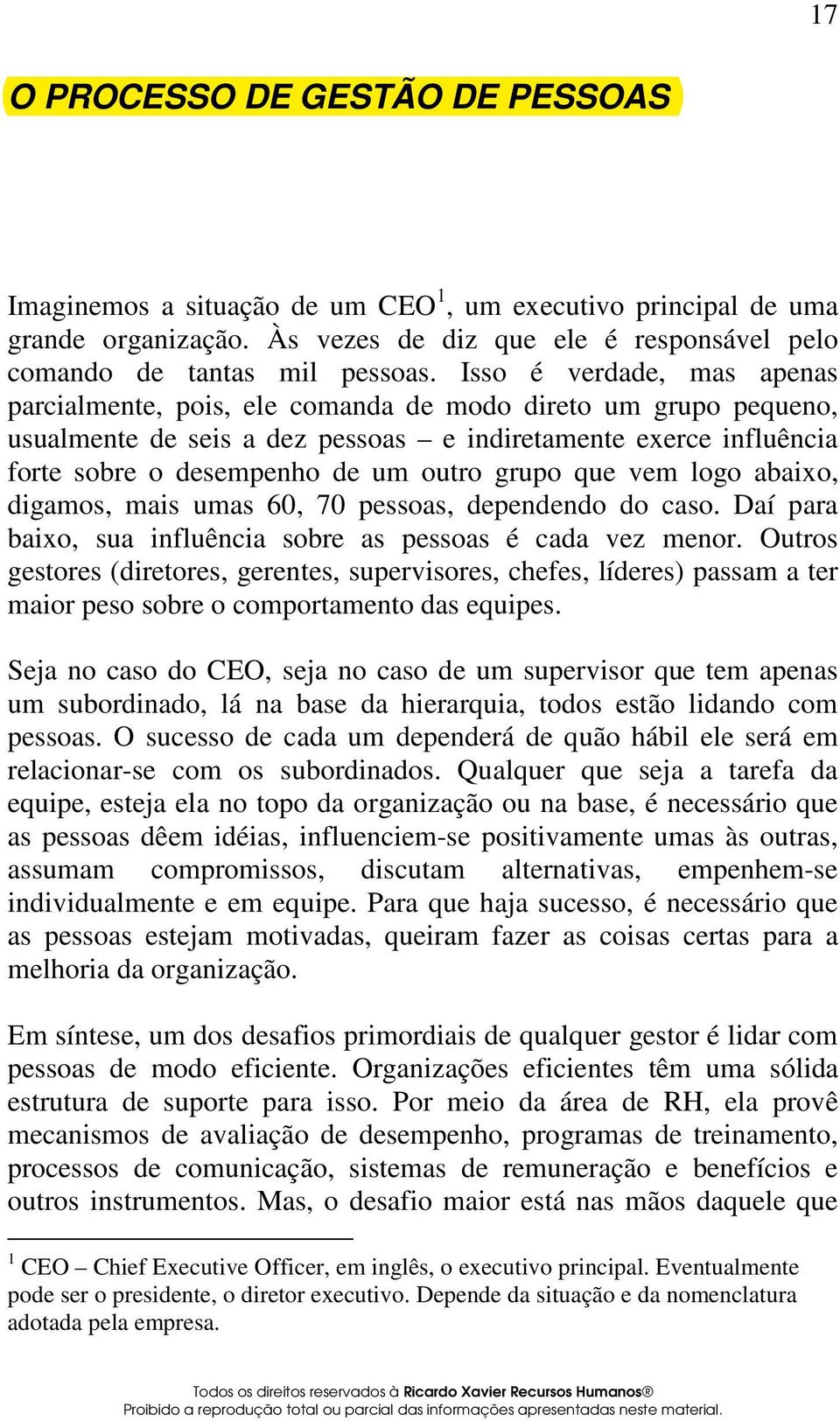 17

O PROCESSO DE GESTÃO DE PESSOAS

Imaginemos a situação de um CEO$^1$, um executivo principal de uma grande organização. Às vezes de diz que ele é responsável pelo comando de tantas mil pessoas. Isso é verdade, mas apenas parcialmente, pois, ele comanda de modo direto um grupo pequeno, usualmente de seis a dez pessoas – e indiretamente exerce influência forte sobre o desempenho de um outro grupo que vem logo abaixo, digamos, mais umas 60, 70 pessoas, dependendo do caso. Daí para baixo, sua influência sobre as pessoas é cada vez menor. Outros gestores (diretores, gerentes, supervisores, chefes, líderes) passam a ter maior peso sobre o comportamento das equipes.

Seja no caso do CEO, seja no caso de um supervisor que tem apenas um subordinado, lá na base da hierarquia, todos estão lidando com pessoas. O sucesso de cada um dependerá de quão hábil ele será em relacionar-se com os subordinados. Qualquer que seja a tarefa da equipe, esteja ela no topo da organização ou na base, é necessário que as pessoas dêem idéias, influenciem-se positivamente umas às outras, assumam compromissos, discutam alternativas, empenhem-se individualmente e em equipe. Para que haja sucesso, é necessário que as pessoas estejam motivadas, queiram fazer as coisas certas para a melhoria da organização.

Em síntese, um dos desafios primordiais de qualquer gestor é lidar com pessoas de modo eficiente. Organizações eficientes têm uma sólida estrutura de suporte para isso. Por meio da área de RH, ela provê mecanismos de avaliação de desempenho, programas de treinamento, processos de comunicação, sistemas de remuneração e benefícios e outros instrumentos. Mas, o desafio maior está nas mãos daquele que

$^1$ CEO – Chief Executive Officer, em inglês, o executivo principal. Eventualmente pode ser o presidente, o diretor executivo. Depende da situação e da nomenclatura adotada pela empresa.

Todos os direitos reservados à Ricardo Xavier Recursos Humanos®
Proibido a reprodução total ou parcial das informações apresentadas neste material.